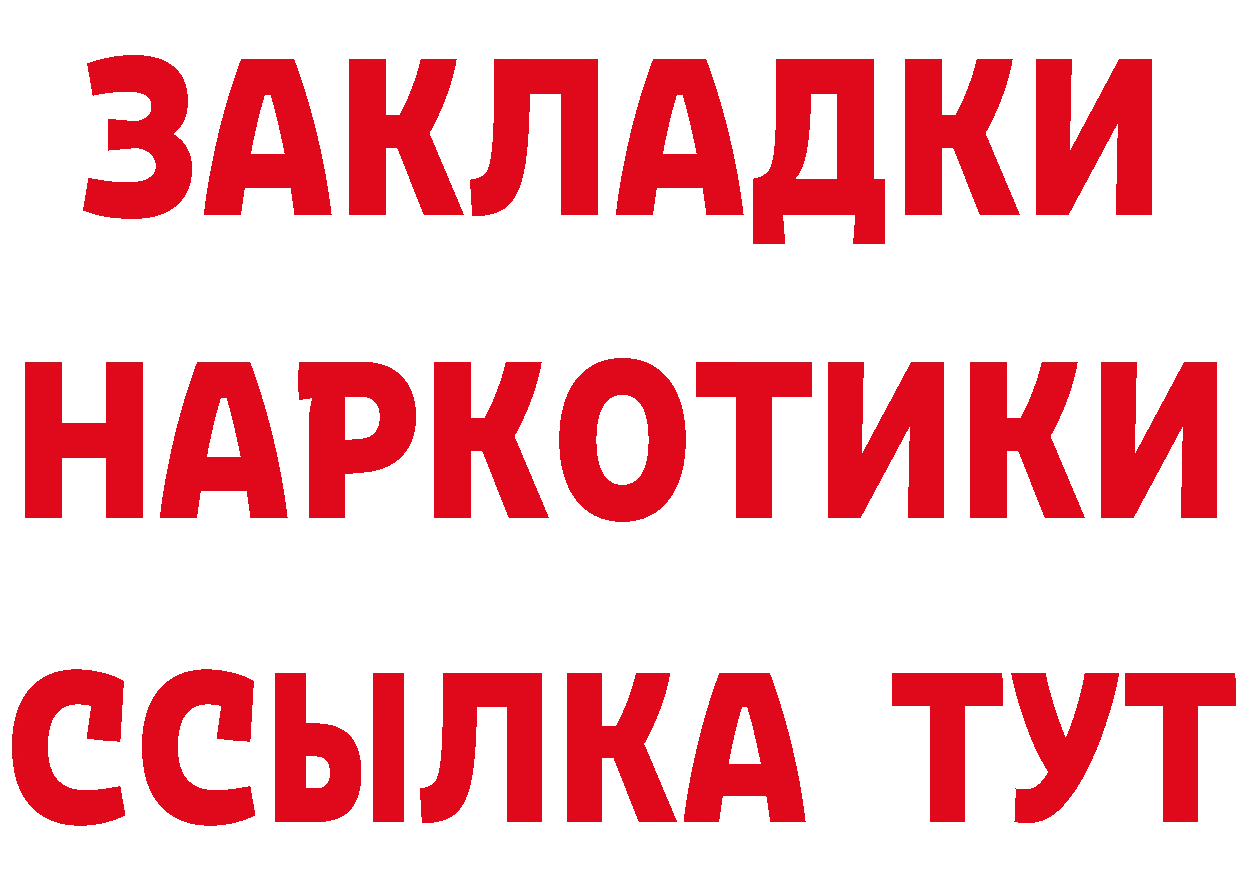 ЗАКЛАДКИ НАРКОТИКИ ССЫЛКА ТУТ